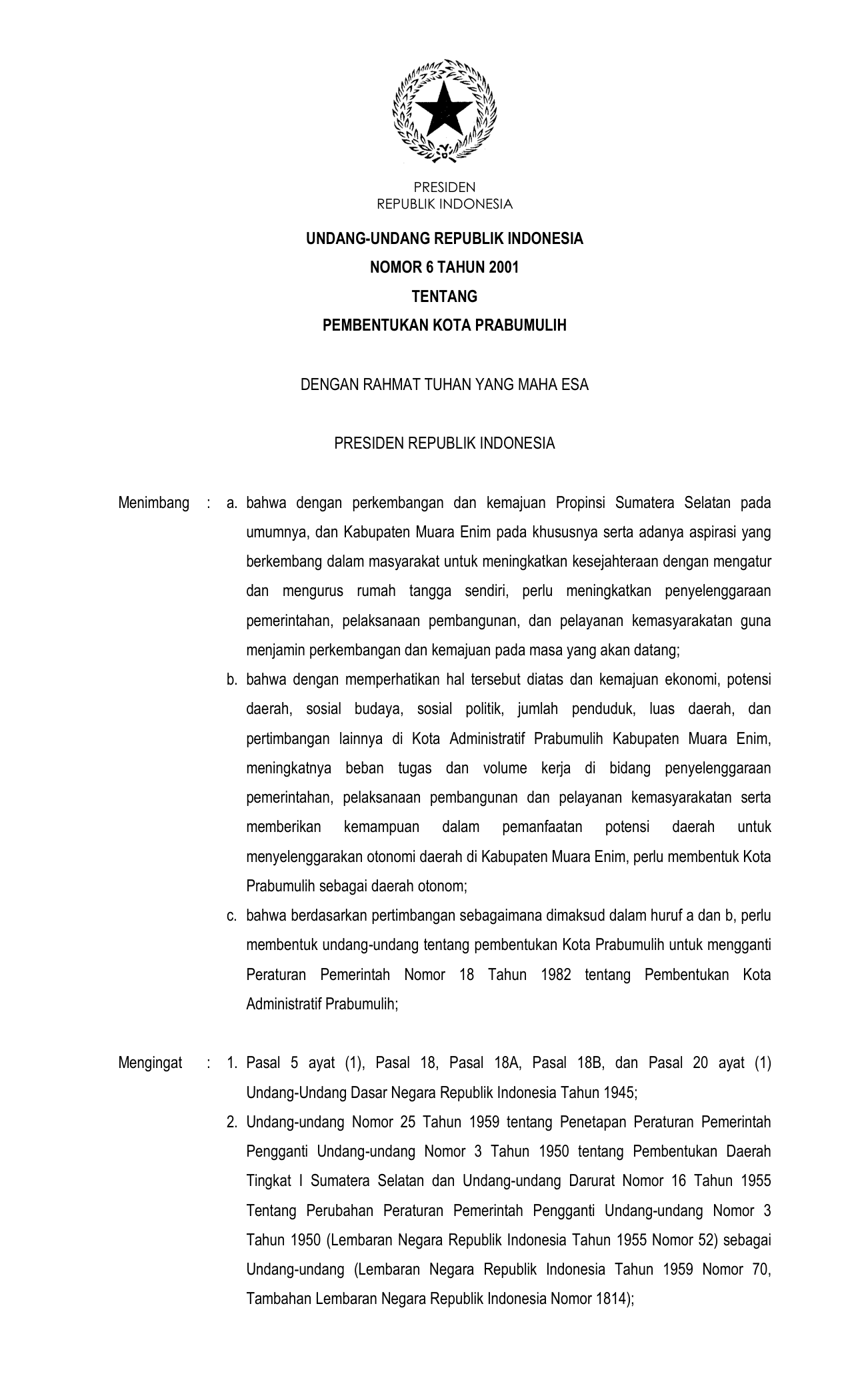 PRESIDEN
REPUBLIK INDONESIA

UNDANG-UNDANG REPUBLIK INDONESIA
NOMOR 6 TAHUN 2001
TENTANG
PEMBENTUKAN KOTA PRABUMULIH

DENGAN RAHMAT TUHAN YANG MAHA ESA

PRESIDEN REPUBLIK INDONESIA

Menimbang : a. bahwa dengan perkembangan dan kemajuan Propinsi Sumatera Selatan pada umumnya, dan Kabupaten Muara Enim pada khususnya serta adanya aspirasi yang berkembang dalam masyarakat untuk meningkatkan kesejahteraan dengan mengatur dan mengurus rumah tangga sendiri, perlu meningkatkan penyelenggaraan pemerintahan, pelaksanaan pembangunan, dan pelayanan kemasyarakatan guna menjamin perkembangan dan kemajuan pada masa yang akan datang;

b. bahwa dengan memperhatikan hal tersebut diatas dan kemajuan ekonomi, potensi daerah, sosial budaya, sosial politik, jumlah penduduk, luas daerah, dan pertimbangan lainnya di Kota Administratif Prabumulih Kabupaten Muara Enim, meningkatnya beban tugas dan volume kerja di bidang penyelenggaraan pemerintahan, pelaksanaan pembangunan dan pelayanan kemasyarakatan serta memberikan kemampuan dalam pemanfaatan potensi daerah untuk menyelenggarakan otonomi daerah di Kabupaten Muara Enim, perlu membentuk Kota Prabumulih sebagai daerah otonom;

c. bahwa berdasarkan pertimbangan sebagaimana dimaksud dalam huruf a dan b, perlu membentuk undang-undang tentang pembentukan Kota Prabumulih untuk mengganti Peraturan Pemerintah Nomor 18 Tahun 1982 tentang Pembentukan Kota Administratif Prabumulih;

Mengingat : 1. Pasal 5 ayat (1), Pasal 18, Pasal 18A, Pasal 18B, dan Pasal 20 ayat (1) Undang-Undang Dasar Negara Republik Indonesia Tahun 1945;

2. Undang-undang Nomor 25 Tahun 1959 tentang Penetapan Peraturan Pemerintah Pengganti Undang-undang Nomor 3 Tahun 1950 tentang Pembentukan Daerah Tingkat I Sumatera Selatan dan Undang-undang Darurat Nomor 16 Tahun 1955 Tentang Perubahan Peraturan Pemerintah Pengganti Undang-undang Nomor 3 Tahun 1950 (Lembaran Negara Republik Indonesia Tahun 1955 Nomor 52) sebagai Undang-undang (Lembaran Negara Republik Indonesia Tahun 1959 Nomor 70, Tambahan Lembaran Negara Republik Indonesia Nomor 1814);